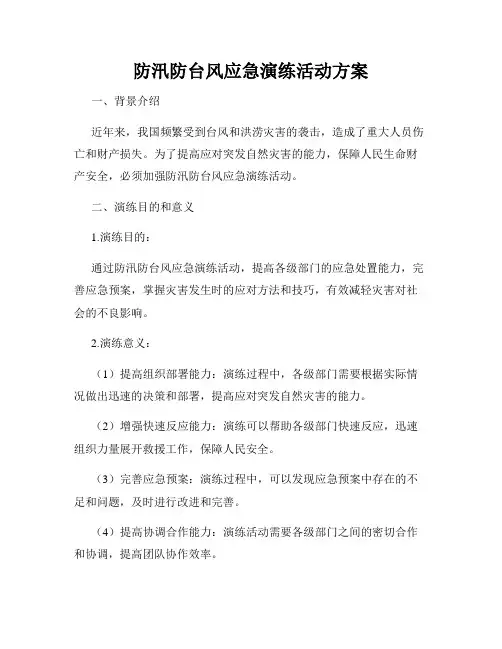 防汛防台风应急演练活动方案

一、背景介绍

近年来，我国频繁受到台风和洪涝灾害的袭击，造成了重大人员伤亡和财产损失。为了提高应对突发自然灾害的能力，保障人民生命财产安全，必须加强防汛防台风应急演练活动。

二、演练目的和意义

1.演练目的：

通过防汛防台风应急演练活动，提高各级部门的应急处置能力，完善应急预案，掌握灾害发生时的应对方法和技巧，有效减轻灾害对社会的不良影响。

2.演练意义：

（1）提高组织部署能力：演练过程中，各级部门需要根据实际情况做出迅速的决策和部署，提高应对突发自然灾害的能力。

（2）增强快速反应能力：演练可以帮助各级部门快速反应，迅速组织力量展开救援工作，保障人民安全。

（3）完善应急预案：演练过程中，可以发现应急预案中存在的不足和问题，及时进行改进和完善。

（4）提高协调合作能力：演练活动需要各级部门之间的密切合作和协调，提高团队协作效率。